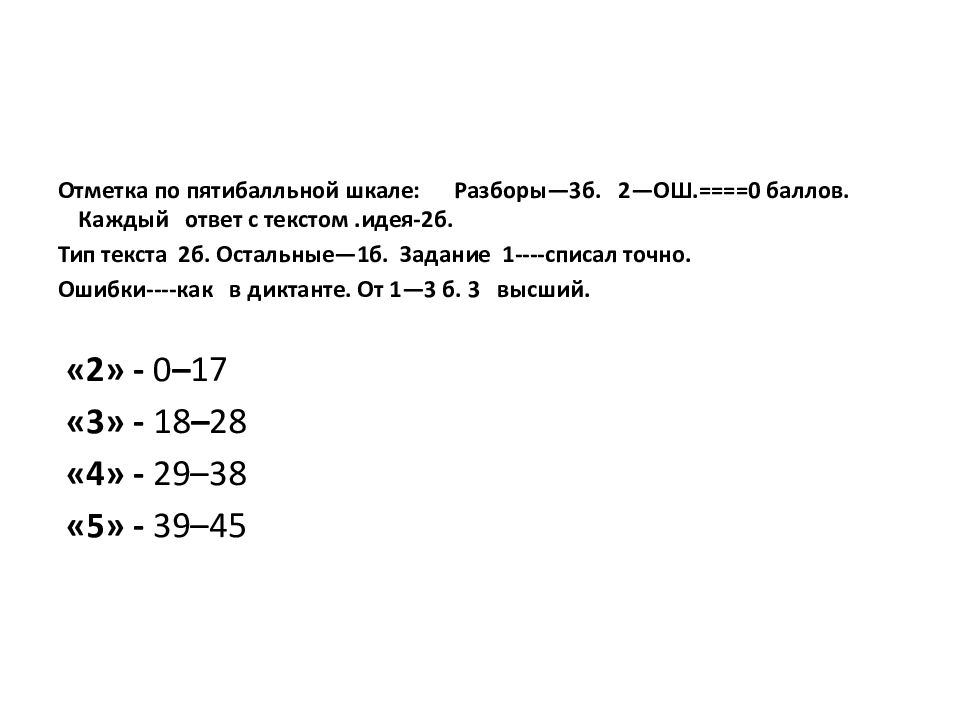 Отметка по пятибалльной шкале: Разборы—3б. 2—ОШ.====0 баллов. Каждый ответ с текстом .идея-2б.

Тип текста 2б. Остальные—1б. Задание 1----списал точно.

Ошибки----как в диктанте. От 1—3 б. 3 высший.

«2» - 0–17

«3» - 18–28

«4» - 29–38

«5» - 39–45